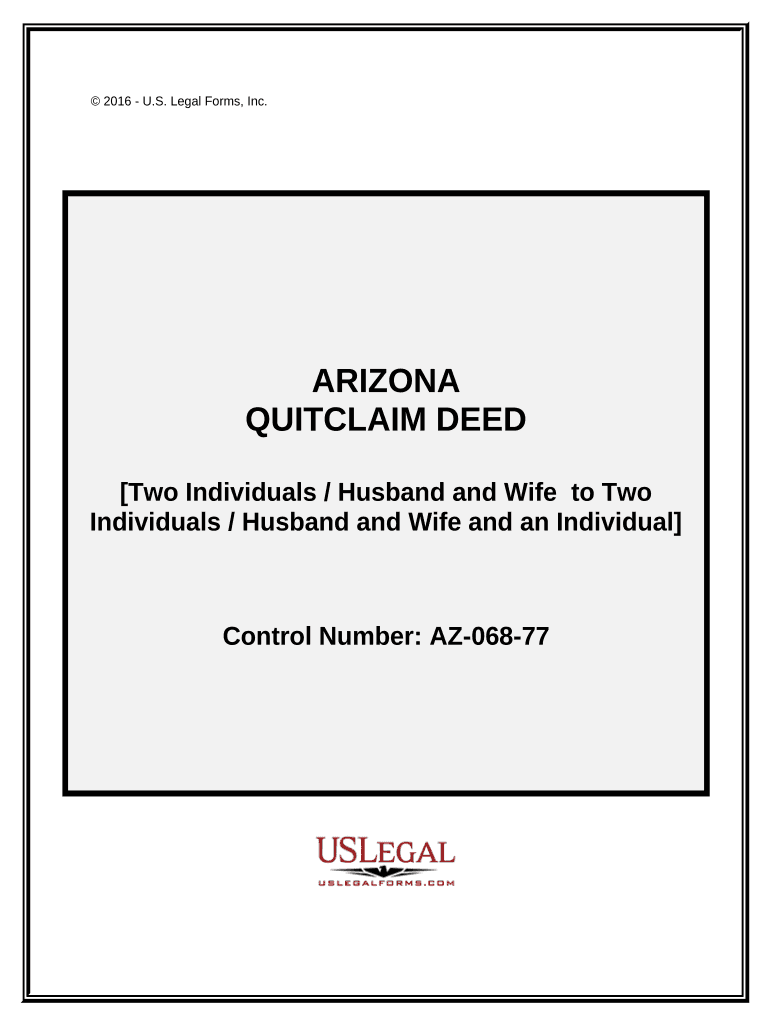 © 2016 - U.S. Legal Forms, Inc.

ARIZONA
QUITCLAIM DEED

[Two Individuals / Husband and Wife to Two Individuals / Husband and Wife and an Individual]

Control Number: AZ-068-77

USLEGAL
USLEGALFORMS.COM